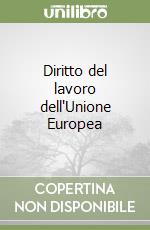 unilibro

Diritto del lavoro dell'Unione Europea

COPERTINA NON DISPONIBILE